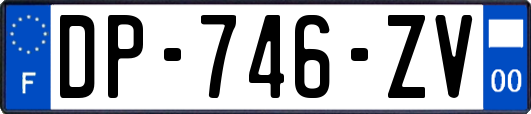 F
DP-746-ZV
00